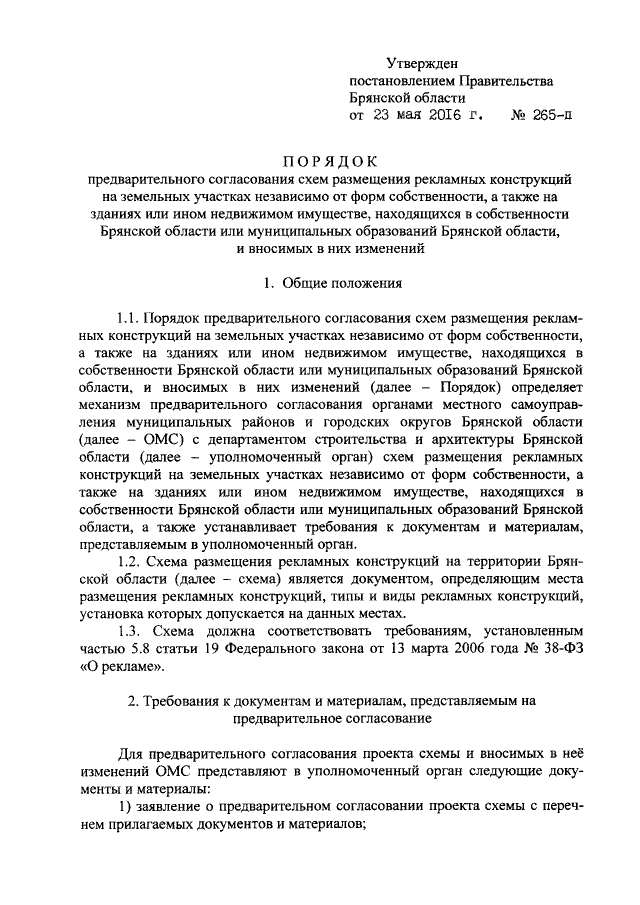 Утвержден
постановлением Правительства
Брянской области
от 23 мая 2016 г. № 265-п

ПОРЯДОК
предварительного согласования схем размещения рекламных конструкций на земельных участках независимо от форм собственности, а также на зданиях или ином недвижимом имуществе, находящихся в собственности Брянской области или муниципальных образований Брянской области, и вносимых в них изменений

1. Общие положения

1.1. Порядок предварительного согласования схем размещения рекламных конструкций на земельных участках независимо от форм собственности, а также на зданиях или ином недвижимом имуществе, находящихся в собственности Брянской области или муниципальных образований Брянской области, и вносимых в них изменений (далее – Порядок) определяет механизм предварительного согласования органами местного самоуправления муниципальных районов и городских округов Брянской области (далее – ОМС) с департаментом строительства и архитектуры Брянской области (далее – уполномоченный орган) схем размещения рекламных конструкций на земельных участках независимо от форм собственности, а также на зданиях или ином недвижимом имуществе, находящихся в собственности Брянской области или муниципальных образований Брянской области, а также устанавливает требования к документам и материалам, представляемым в уполномоченный орган.

1.2. Схема размещения рекламных конструкций на территории Брянской области (далее – схема) является документом, определяющим места размещения рекламных конструкций, типы и виды рекламных конструкций, установка которых допускается на данных местах.

1.3. Схема должна соответствовать требованиям, установленным частью 5.8 статьи 19 Федерального закона от 13 марта 2006 года № 38-ФЗ «О рекламе».

2. Требования к документам и материалам, представляемым на предварительное согласование

Для предварительного согласования проекта схемы и вносимых в неё изменений ОМС представляют в уполномоченный орган следующие документы и материалы:

1) заявление о предварительном согласовании проекта схемы с перечнем прилагаемых документов и материалов;